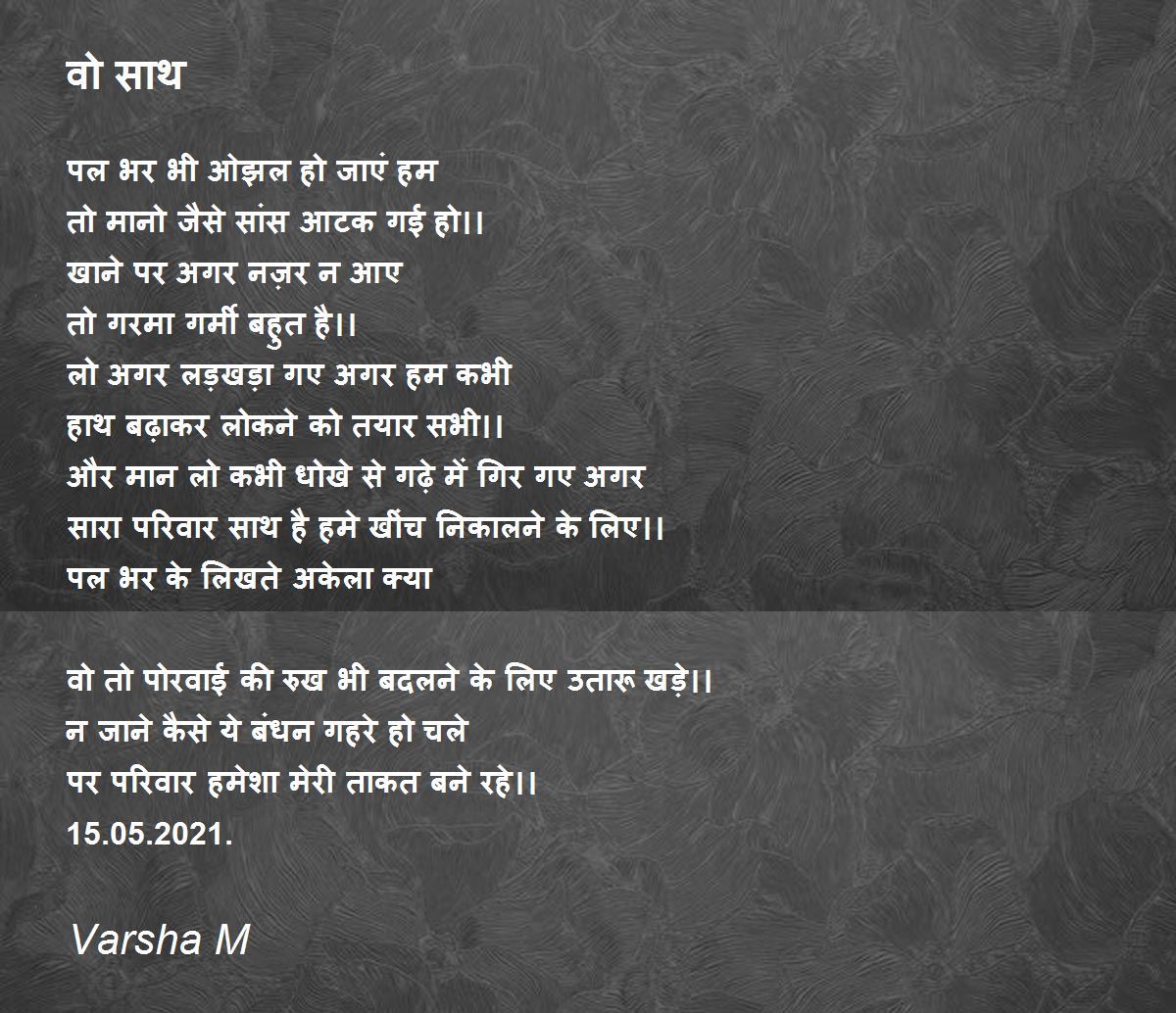 वो साथ

पल भर भी ओझल हो जाएं हम
तो मानो जैसे सांस आटक गई हो।।
खाने पर अगर नज़र न आए
तो गरमा गर्मी बहुत है।।
लो अगर लड़खड़ा गए अगर हम कभी
हाथ बढ़ाकर लोकने को तयार सभी।।
और मान लो कभी धोखे से गढ़े में गिर गए अगर
सारा परिवार साथ है हमे खींच निकालने के लिए।।
पल भर के लिखते अकेला क्या

वो तो पोरवाई की रुख भी बदलने के लिए उतारू खड़े।।
न जाने कैसे ये बंधन गहरे हो चले
पर परिवार हमेशा मेरी ताकत बने रहे।।
15.05.2021.

Varsha M